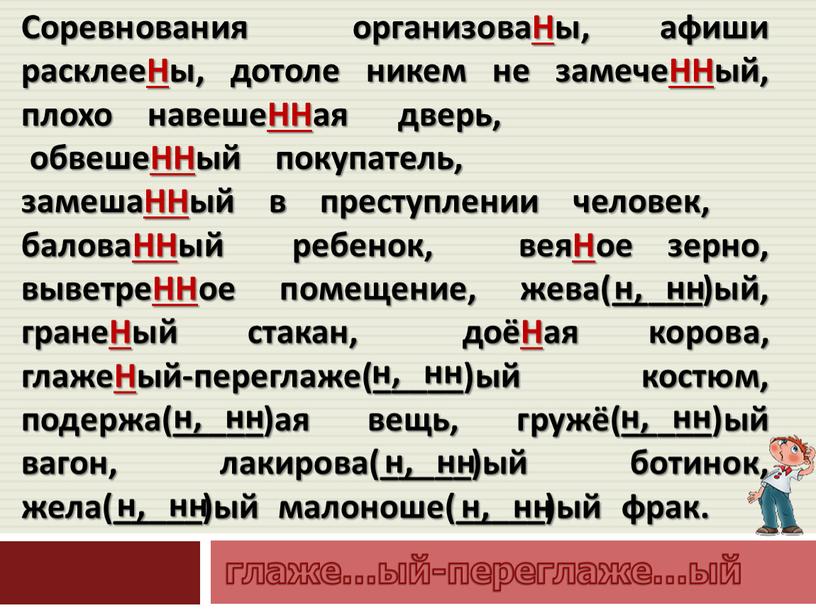 Соревнования организоваНы, афиши расклееНы, дотоле никем не замечеННый, плохо навешеННая дверь, обвешеННый покупатель, замешаННый в преступлении человек, баловаННый ребенок, веяНое зерно, выветреННое помещение, жева(н, нн)ый, гранеНый стакан, доёНая корова, глажеНый-переглаже(н, нн)ый костюм, подержа(н, нн)ая вещь, гружё(н, нн)ый вагон, лакирова(н, нн)ый ботинок, жела(н, нн)ый малоноше(н, нн)ый фрак.

глаже...ый-переглаже...ый